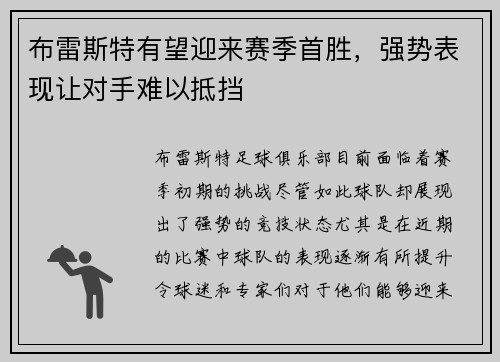 布雷斯特有望迎来赛季首胜，强势表现让对手难以抵挡

布雷斯特足球俱乐部目前面临着赛季初期的挑战尽管如此球队却展现出了强势的竞技状态尤其是在近期的比赛中球队的表现逐渐有所提升令球迷和专家们对于他们能够迎来